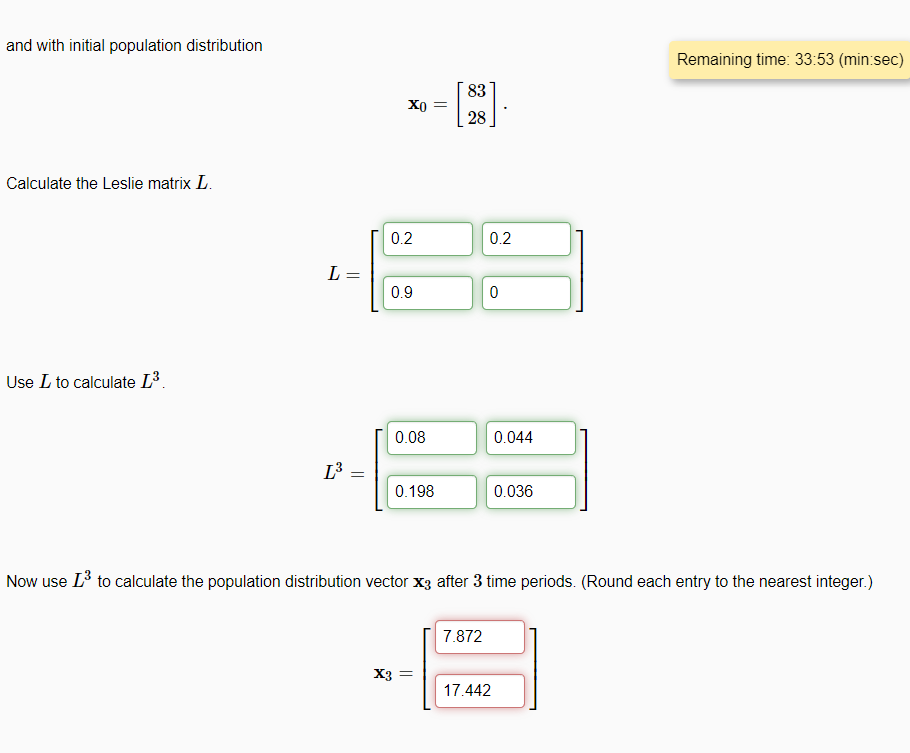 and with initial population distribution

Remaining time: 33:53 (min:sec)

$\mathbf{x}_0 = \begin{bmatrix} 83 \\ 28 \end{bmatrix}.$

Calculate the Leslie matrix $L$.

$L = \begin{bmatrix} 0.2 & 0.2 \\ 0.9 & 0 \end{bmatrix}$

Use $L$ to calculate $L^3$.

$L^3 = \begin{bmatrix} 0.08 & 0.044 \\ 0.198 & 0.036 \end{bmatrix}$

Now use $L^3$ to calculate the population distribution vector $\mathbf{x}_3$ after $3$ time periods. (Round each entry to the nearest integer.)

$\mathbf{x}_3 = \begin{bmatrix} 7.872 \\ 17.442 \end{bmatrix}$